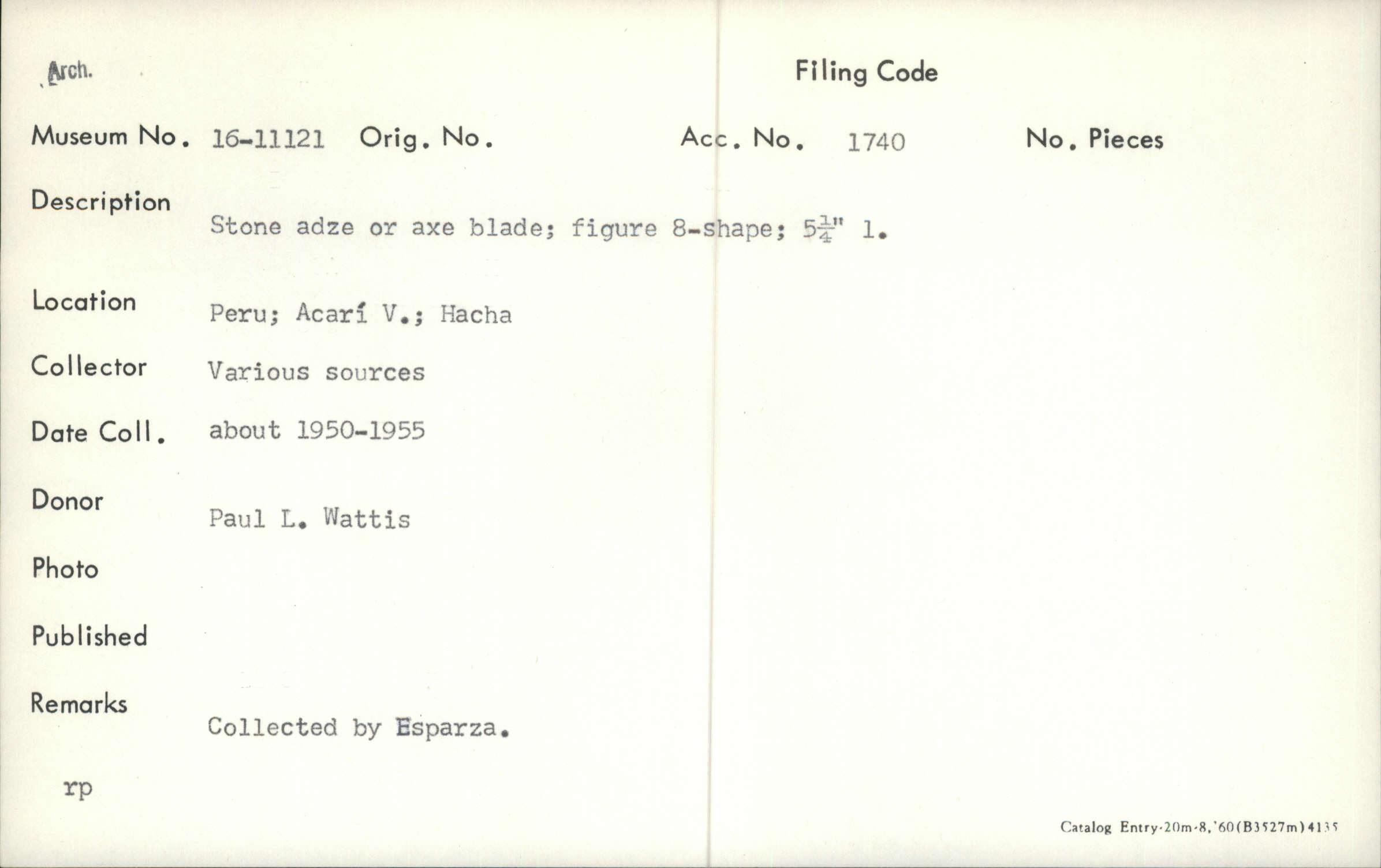 Arch.

Filing Code

Museum No. 16-11121 Orig. No. Acc. No. 1740 No. Pieces

Description

Stone adze or axe blade; figure 8-shape; $5\frac{1}{4}$" l.

Location Peru; Acarí V.; Hacha

Collector Various sources

Date Coll. about 1950-1955

Donor Paul L. Wattis

Photo

Published

Remarks

Collected by Esparza.

rp

Catalog Entry-20m-8,'60(B3527m)4135